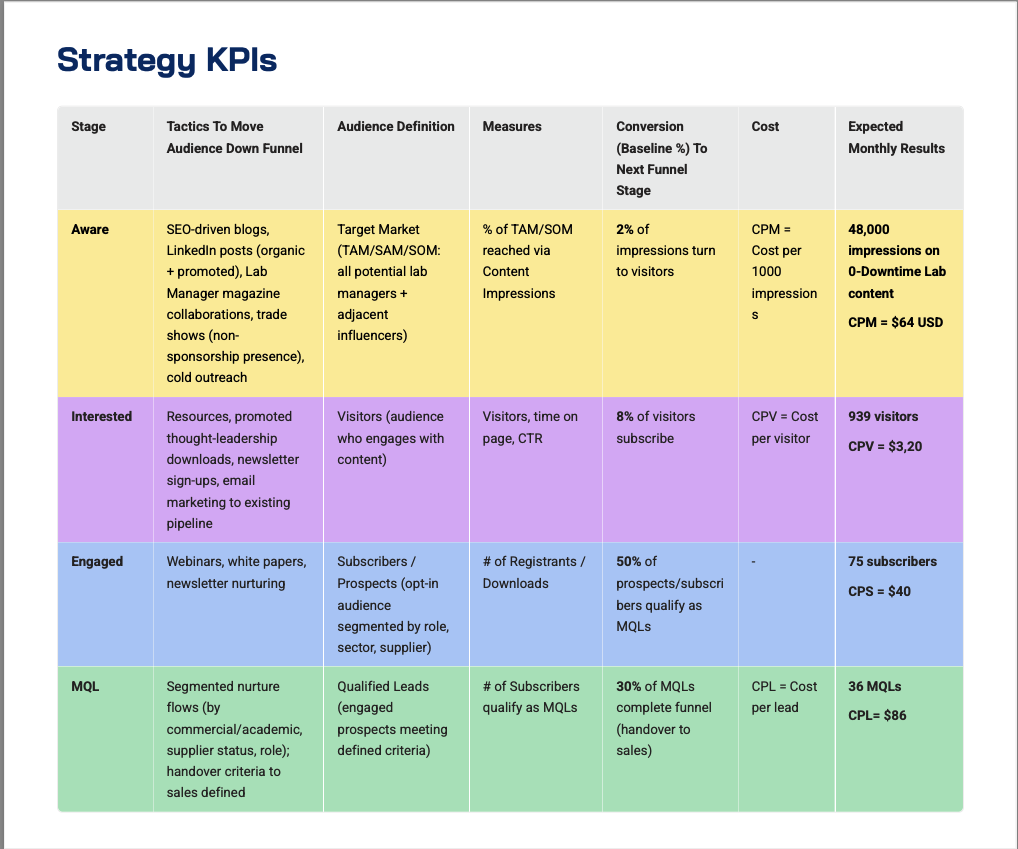 Strategy KPIs

| Stage | Tactics To Move Audience Down Funnel | Audience Definition | Measures | Conversion (Baseline %) To Next Funnel Stage | Cost | Expected Monthly Results |
|---|---|---|---|---|---|---|
| Aware | SEO-driven blogs, LinkedIn posts (organic + promoted), Lab Manager magazine collaborations, trade shows (non-sponsorship presence), cold outreach | Target Market (TAM/SAM/SOM: all potential lab managers + adjacent influencers) | % of TAM/SOM reached via Content Impressions | 2% of impressions turn to visitors | CPM = Cost per 1000 impressions | 48,000 impressions on 0-Downtime Lab content CPM = $64 USD |
| Interested | Resources, promoted thought-leadership downloads, newsletter sign-ups, email marketing to existing pipeline | Visitors (audience who engages with content) | Visitors, time on page, CTR | 8% of visitors subscribe | CPV = Cost per visitor | 939 visitors CPV = $3,20 |
| Engaged | Webinars, white papers, newsletter nurturing | Subscribers / Prospects (opt-in audience segmented by role, sector, supplier) | # of Registrants / Downloads | 50% of prospects/subscribers qualify as MQLs | - | 75 subscribers CPS = $40 |
| MQL | Segmented nurture flows (by commercial/academic, supplier status, role); handover criteria to sales defined | Qualified Leads (engaged prospects meeting defined criteria) | # of Subscribers qualify as MQLs | 30% of MQLs complete funnel (handover to sales) | CPL = Cost per lead | 36 MQLs CPL= $86 |